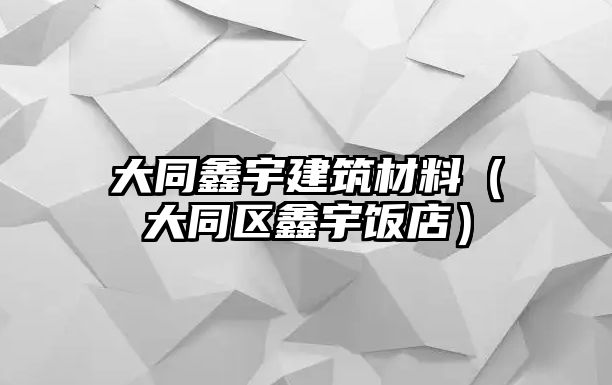 大同鑫宇建筑材料（大同区鑫宇饭店）